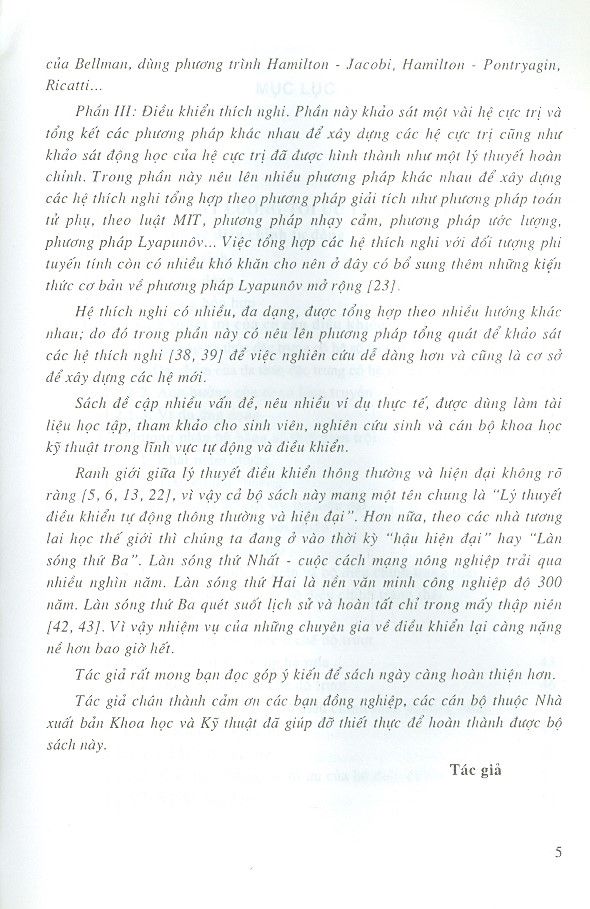 của Bellman, dùng phương trình Hamilton - Jacobi, Hamilton - Pontryagin, Ricatti...

Phần III: Điều khiển thích nghi. Phần này khảo sát một vài hệ cực trị và tổng kết các phương pháp khác nhau để xây dựng các hệ cực trị cũng như khảo sát động học của hệ cực trị đã được hình thành như một lý thuyết hoàn chỉnh. Trong phần này nêu lên nhiều phương pháp khác nhau để xây dựng các hệ thích nghi tổng hợp theo phương pháp giải tích như phương pháp toán tử phụ, theo luật MIT, phương pháp nhạy cảm, phương pháp ước lượng, phương pháp Lyapunôv... Việc tổng hợp các hệ thích nghi với đối tượng phi tuyến tính còn có nhiều khó khăn cho nên ở đây có bổ sung thêm những kiến thức cơ bản về phương pháp Lyapunôv mở rộng [23].

Hệ thích nghi có nhiều, đa dạng, được tổng hợp theo nhiều hướng khác nhau; do đó trong phần này có nêu lên phương pháp tổng quát để khảo sát các hệ thích nghi [38, 39] để việc nghiên cứu dễ dàng hơn và cũng là cơ sở để xây dựng các hệ mới.

Sách đề cập nhiều vấn đề, nêu nhiều ví dụ thực tế, được dùng làm tài liệu học tập, tham khảo cho sinh viên, nghiên cứu sinh và cán bộ khoa học kỹ thuật trong lĩnh vực tự động và điều khiển.

Ranh giới giữa lý thuyết điều khiển thông thường và hiện đại không rõ ràng [5, 6, 13, 22], vì vậy cả bộ sách này mang một tên chung là "Lý thuyết điều khiển tự động thông thường và hiện đại". Hơn nữa, theo các nhà tương lai học thế giới thì chúng ta đang ở vào thời kỳ "hậu hiện đại" hay "Làn sóng thứ Ba". Làn sóng thứ Nhất - cuộc cách mạng nông nghiệp trải qua nhiều nghìn năm. Làn sóng thứ Hai là nền văn minh công nghiệp độ 300 năm. Làn sóng thứ Ba quét suốt lịch sử và hoàn tất chỉ trong mấy thập niên [42, 43]. Vì vậy nhiệm vụ của những chuyên gia về điều khiển lại càng nặng nề hơn bao giờ hết.

Tác giả rất mong bạn đọc góp ý kiến để sách ngày càng hoàn thiện hơn.

Tác giả chân thành cảm ơn các bạn đồng nghiệp, các cán bộ thuộc Nhà xuất bản Khoa học và Kỹ thuật đã giúp đỡ thiết thực để hoàn thành được bộ sách này.

Tác giả

5